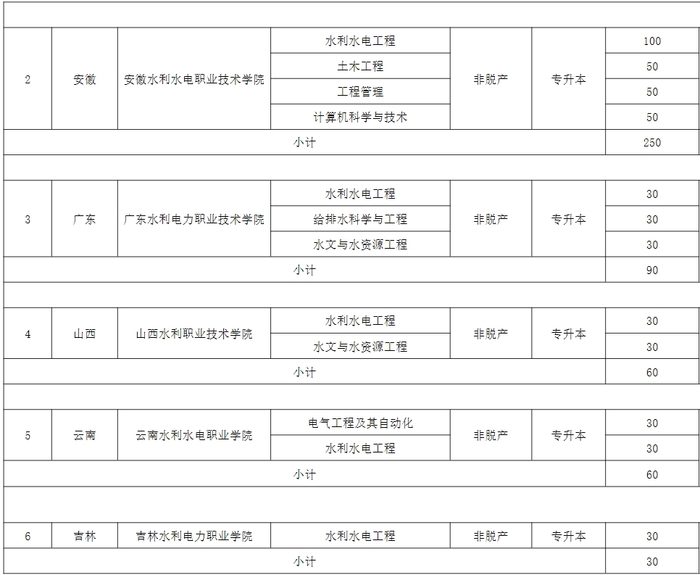 | | | | | | | |
|---|---|---|---|---|---|---|
| 2 | 安徽 | 安徽水利水电职业技术学院 | 水利水电工程 | 非脱产 | 专升本 | 100 |
| | | | 土木工程 | | | 50 |
| | | | 工程管理 | | | 50 |
| | | | 计算机科学与技术 | | | 50 |
| 小计 | | | | | | 250 |
| | | | | | | |
| 3 | 广东 | 广东水利电力职业技术学院 | 水利水电工程 | 非脱产 | 专升本 | 30 |
| | | | 给排水科学与工程 | | | 30 |
| | | | 水文与水资源工程 | | | 30 |
| 小计 | | | | | | 90 |
| | | | | | | |
| 4 | 山西 | 山西水利职业技术学院 | 水利水电工程 | 非脱产 | 专升本 | 30 |
| | | | 水文与水资源工程 | | | 30 |
| 小计 | | | | | | 60 |
| | | | | | | |
| 5 | 云南 | 云南水利水电职业学院 | 电气工程及其自动化 | 非脱产 | 专升本 | 30 |
| | | | 水利水电工程 | | | 30 |
| 小计 | | | | | | 60 |
| | | | | | | |
| 6 | 吉林 | 吉林水利电力职业学院 | 水利水电工程 | 非脱产 | 专升本 | 30 |
| 小计 | | | | | | 30 |